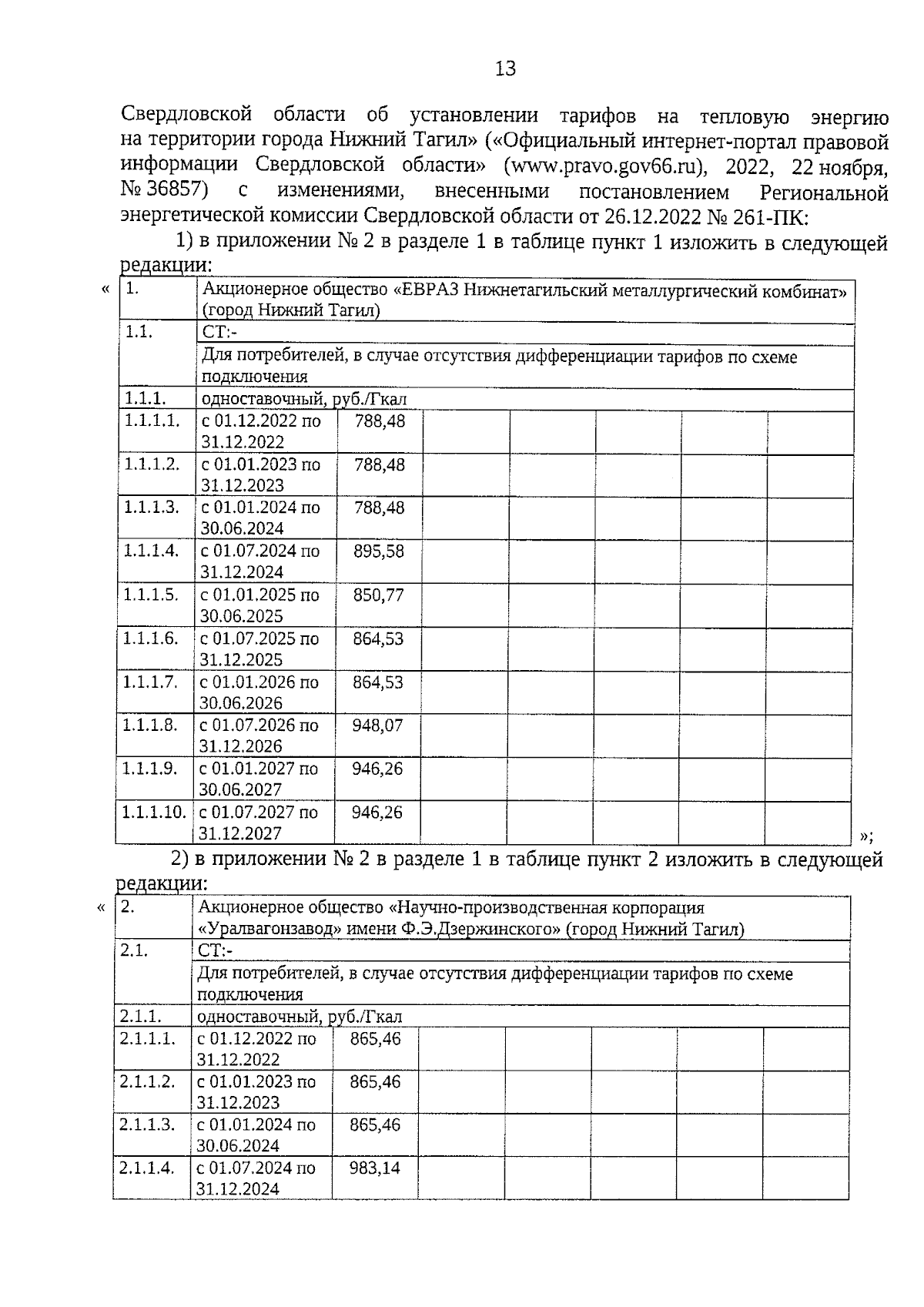 13

Свердловской области об установлении тарифов на тепловую энергию на территории города Нижний Тагил» («Официальный интернет-портал правовой информации Свердловской области» (www.pravo.gov66.ru), 2022, 22 ноября, № 36857) с изменениями, внесенными постановлением Региональной энергетической комиссии Свердловской области от 26.12.2022 № 261-ПК:

1) в приложении № 2 в разделе 1 в таблице пункт 1 изложить в следующей редакции:

«

| 1. | Акционерное общество «ЕВРАЗ Нижнетагильский металлургический комбинат» (город Нижний Тагил) | | | | | | |
|---|---|---|---|---|---|---|---|
| 1.1. | СТ:- | | | | | | |
| | Для потребителей, в случае отсутствия дифференциации тарифов по схеме подключения | | | | | | |
| 1.1.1. | одноставочный, руб./Гкал | | | | | | |
| 1.1.1.1. | с 01.12.2022 по 31.12.2022 | 788,48 | | | | | |
| 1.1.1.2. | с 01.01.2023 по 31.12.2023 | 788,48 | | | | | |
| 1.1.1.3. | с 01.01.2024 по 30.06.2024 | 788,48 | | | | | |
| 1.1.1.4. | с 01.07.2024 по 31.12.2024 | 895,58 | | | | | |
| 1.1.1.5. | с 01.01.2025 по 30.06.2025 | 850,77 | | | | | |
| 1.1.1.6. | с 01.07.2025 по 31.12.2025 | 864,53 | | | | | |
| 1.1.1.7. | с 01.01.2026 по 30.06.2026 | 864,53 | | | | | |
| 1.1.1.8. | с 01.07.2026 по 31.12.2026 | 948,07 | | | | | |
| 1.1.1.9. | с 01.01.2027 по 30.06.2027 | 946,26 | | | | | |
| 1.1.1.10. | с 01.07.2027 по 31.12.2027 | 946,26 | | | | | |

»;

2) в приложении № 2 в разделе 1 в таблице пункт 2 изложить в следующей редакции:

«

| 2. | Акционерное общество «Научно-производственная корпорация «Уралвагонзавод» имени Ф.Э.Дзержинского» (город Нижний Тагил) | | | | | | |
|---|---|---|---|---|---|---|---|
| 2.1. | СТ:- | | | | | | |
| | Для потребителей, в случае отсутствия дифференциации тарифов по схеме подключения | | | | | | |
| 2.1.1. | одноставочный, руб./Гкал | | | | | | |
| 2.1.1.1. | с 01.12.2022 по 31.12.2022 | 865,46 | | | | | |
| 2.1.1.2. | с 01.01.2023 по 31.12.2023 | 865,46 | | | | | |
| 2.1.1.3. | с 01.01.2024 по 30.06.2024 | 865,46 | | | | | |
| 2.1.1.4. | с 01.07.2024 по 31.12.2024 | 983,14 | | | | | |